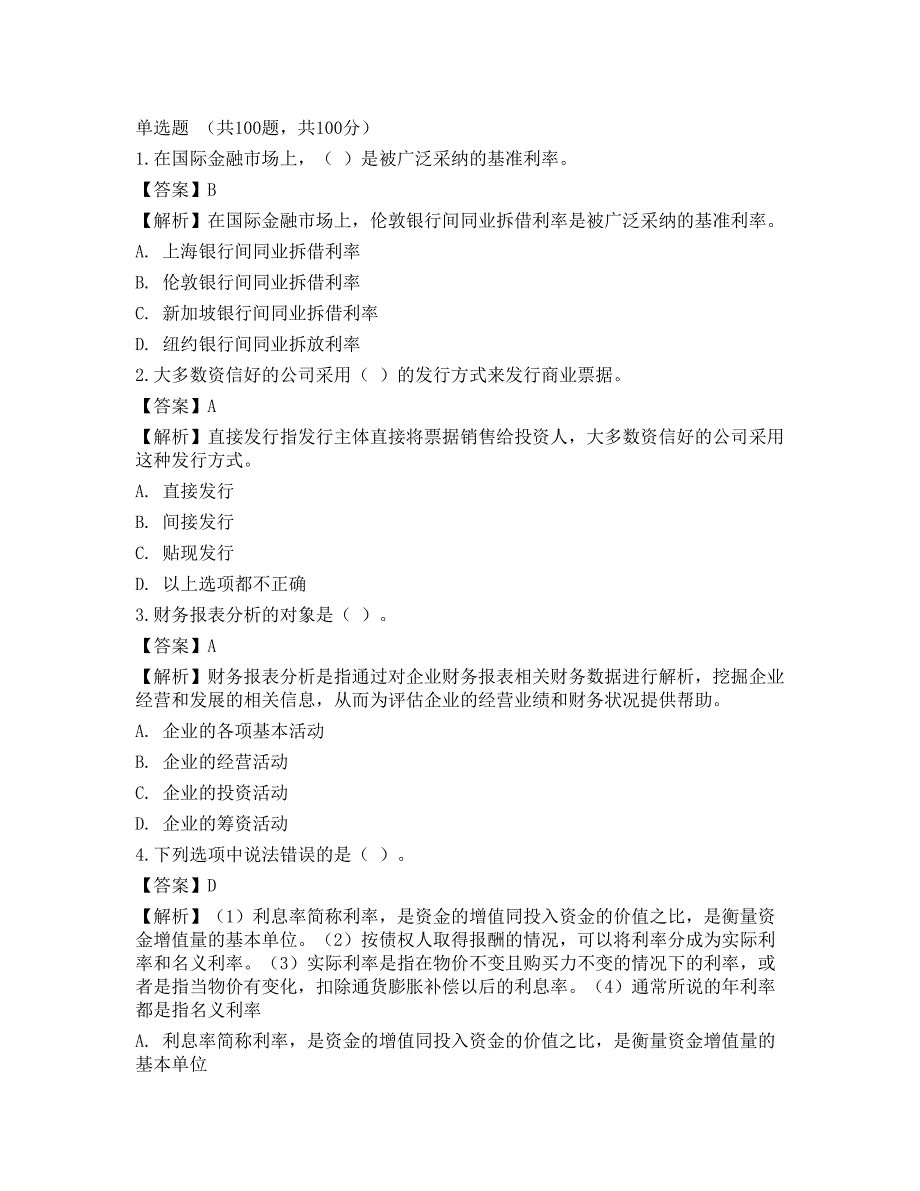 单选题 （共100题，共100分）

1.在国际金融市场上，（ ）是被广泛采纳的基准利率。

【答案】B

【解析】在国际金融市场上，伦敦银行间同业拆借利率是被广泛采纳的基准利率。

A. 上海银行间同业拆借利率

B. 伦敦银行间同业拆借利率

C. 新加坡银行间同业拆借利率

D. 纽约银行间同业拆放利率

2.大多数资信好的公司采用（ ）的发行方式来发行商业票据。

【答案】A

【解析】直接发行指发行主体直接将票据销售给投资人，大多数资信好的公司采用这种发行方式。

A. 直接发行

B. 间接发行

C. 贴现发行

D. 以上选项都不正确

3.财务报表分析的对象是（ ）。

【答案】A

【解析】财务报表分析是指通过对企业财务报表相关财务数据进行解析，挖掘企业经营和发展的相关信息，从而为评估企业的经营业绩和财务状况提供帮助。

A. 企业的各项基本活动

B. 企业的经营活动

C. 企业的投资活动

D. 企业的筹资活动

4.下列选项中说法错误的是（ ）。

【答案】D

【解析】（1）利息率简称利率，是资金的增值同投入资金的价值之比，是衡量资金增值量的基本单位。（2）按债权人取得报酬的情况，可以将利率分成为实际利率和名义利率。（3）实际利率是指在物价不变且购买力不变的情况下的利率，或者是指当物价有变化，扣除通货膨胀补偿以后的利息率。（4）通常所说的年利率都是指名义利率

A. 利息率简称利率，是资金的增值同投入资金的价值之比，是衡量资金增值量的基本单位